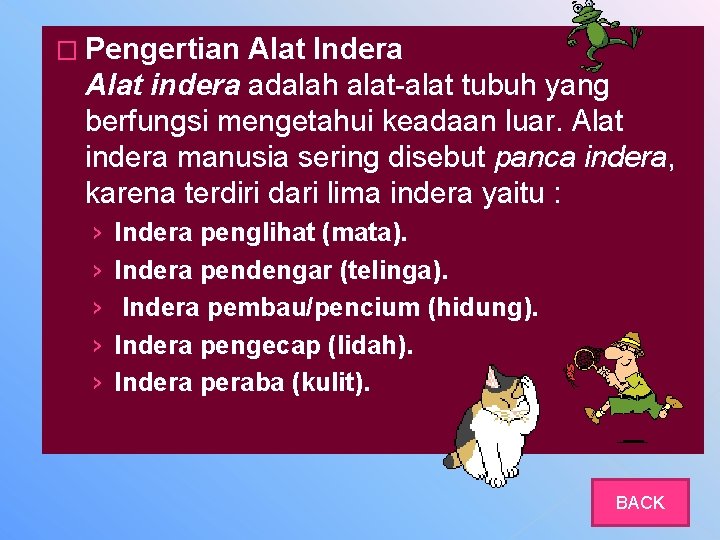 □ Pengertian Alat Indera
Alat indera adalah alat-alat tubuh yang berfungsi mengetahui keadaan luar. Alat indera manusia sering disebut panca indera, karena terdiri dari lima indera yaitu :

› Indera penglihat (mata).
› Indera pendengar (telinga).
› Indera pembau/pencium (hidung).
› Indera pengecap (lidah).
› Indera peraba (kulit).

BACK